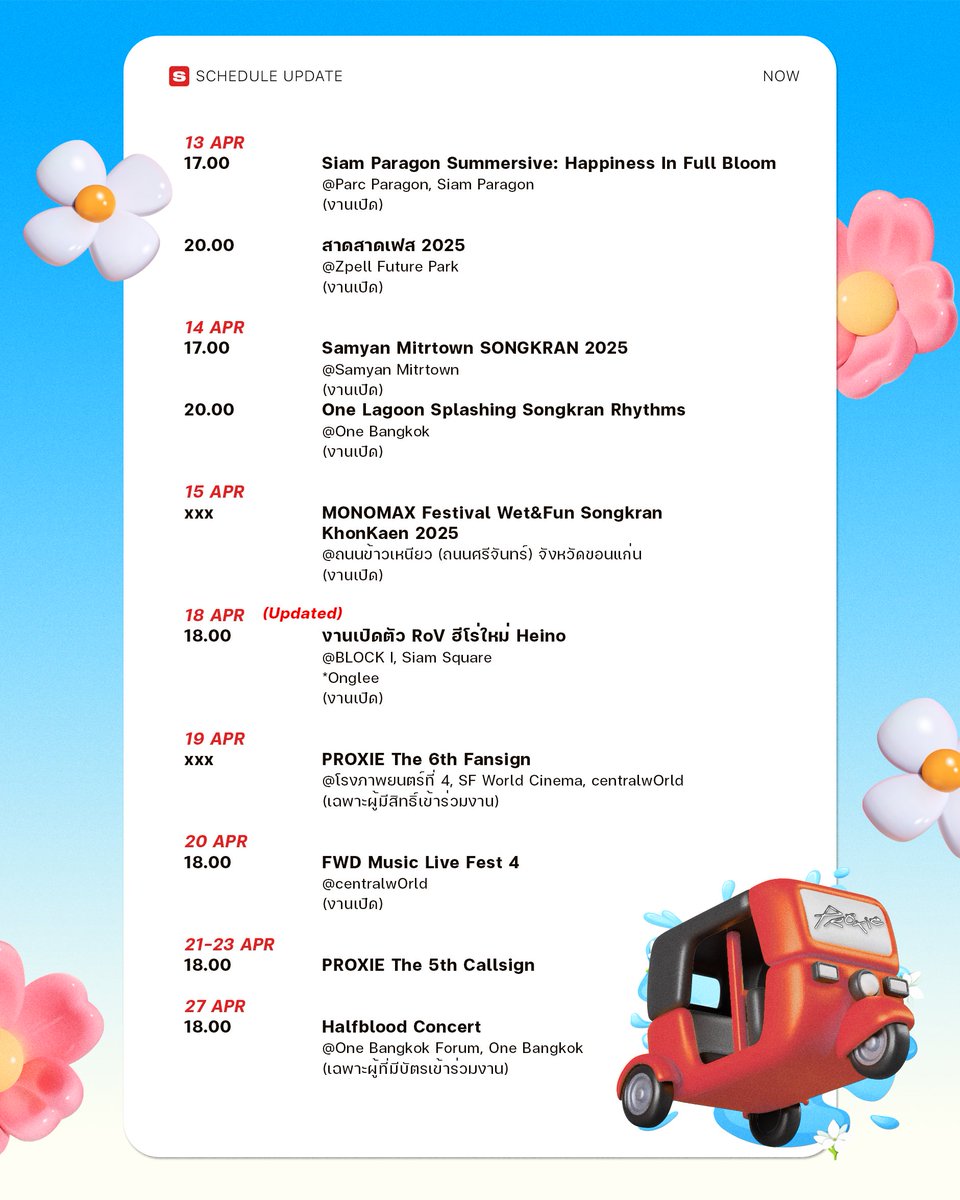 S SCHEDULE UPDATE

NOW

13 APR
17.00 Siam Paragon Summersive: Happiness In Full Bloom
@Parc Paragon, Siam Paragon
(งานเปิด)

20.00 สาดสาดเฟส 2025
@Zpell Future Park
(งานเปิด)

14 APR
17.00 Samyan Mitrtown SONGKRAN 2025
@Samyan Mitrtown
(งานเปิด)
20.00 One Lagoon Splashing Songkran Rhythms
@One Bangkok
(งานเปิด)

15 APR
xxx MONOMAX Festival Wet&Fun Songkran KhonKaen 2025
@ถนนข้าวเหนียว (ถนนศรีจันทร์) จังหวัดขอนแก่น
(งานเปิด)

18 APR (Updated)
18.00 งานเปิดตัว RoV ฮีโร่ใหม่ Heino
@BLOCK I, Siam Square
*Onglee
(งานเปิด)

19 APR
xxx PROXIE The 6th Fansign
@โรงภาพยนตร์ที่ 4, SF World Cinema, centralwOrld
(เฉพาะผู้มีสิทธิ์เข้าร่วมงาน)

20 APR
18.00 FWD Music Live Fest 4
@centralwOrld
(งานเปิด)

21-23 APR
18.00 PROXIE The 5th Callsign

27 APR
18.00 Halfblood Concert
@One Bangkok Forum, One Bangkok
(เฉพาะผู้ที่มีบัตรเข้าร่วมงาน)

PROXIE